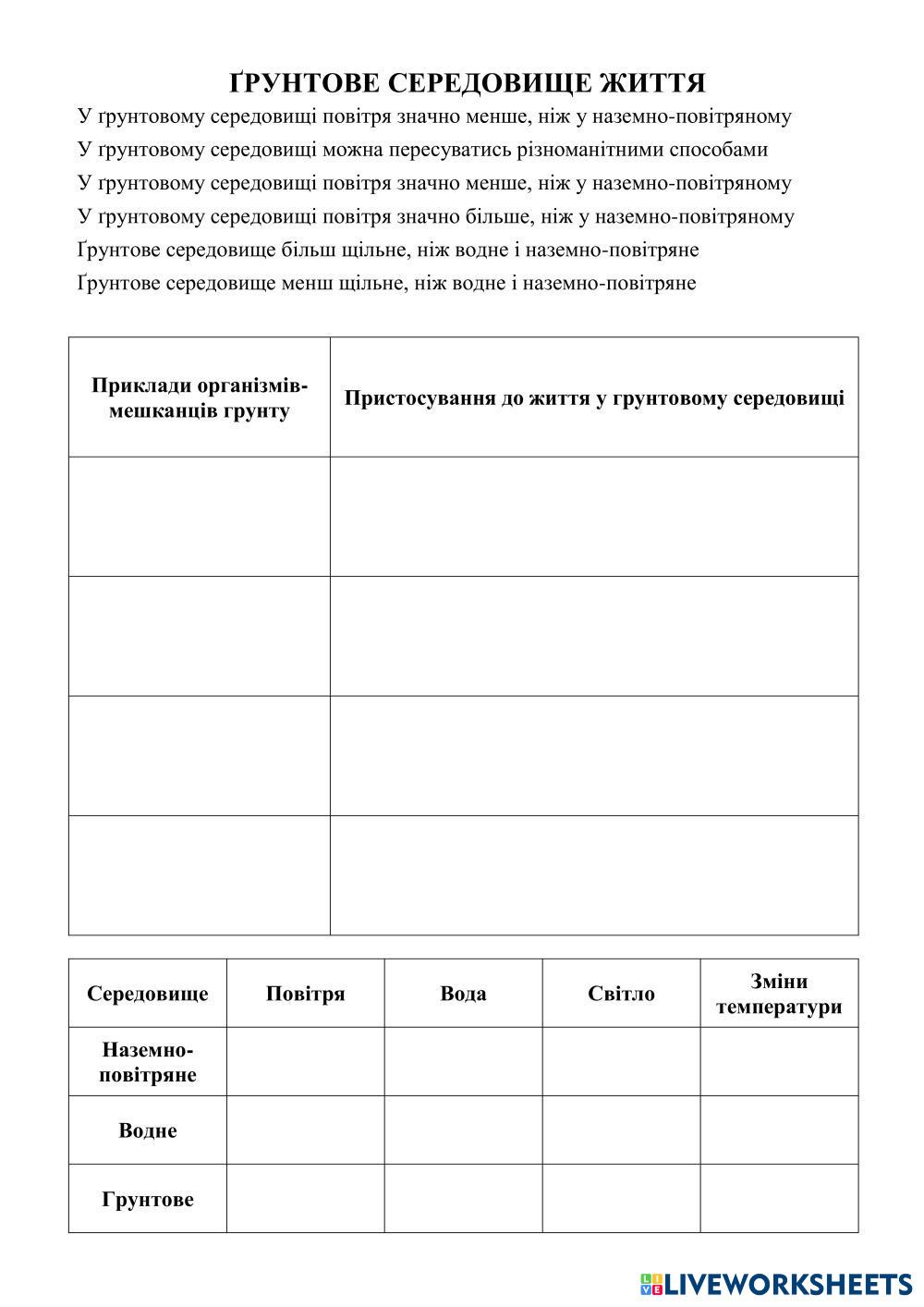 ҐРУНТОВЕ СЕРЕДОВИЩЕ ЖИТТЯ

У ґрунтовому середовищі повітря значно менше, ніж у наземно-повітряному

У ґрунтовому середовищі можна пересуватись різноманітними способами

У ґрунтовому середовищі повітря значно менше, ніж у наземно-повітряному

У ґрунтовому середовищі повітря значно більше, ніж у наземно-повітряному

Ґрунтове середовище більш щільне, ніж водне і наземно-повітряне

Ґрунтове середовище менш щільне, ніж водне і наземно-повітряне

| Приклади організмів-мешканців грунту | Пристосування до життя у грунтовому середовищі |
|---|---|
| | |
| | |
| | |
| | |

| Середовище | Повітря | Вода | Світло | Зміни температури |
|---|---|---|---|---|
| Наземно-повітряне | | | | |
| Водне | | | | |
| Грунтове | | | | |

LIVEWORKSHEETS